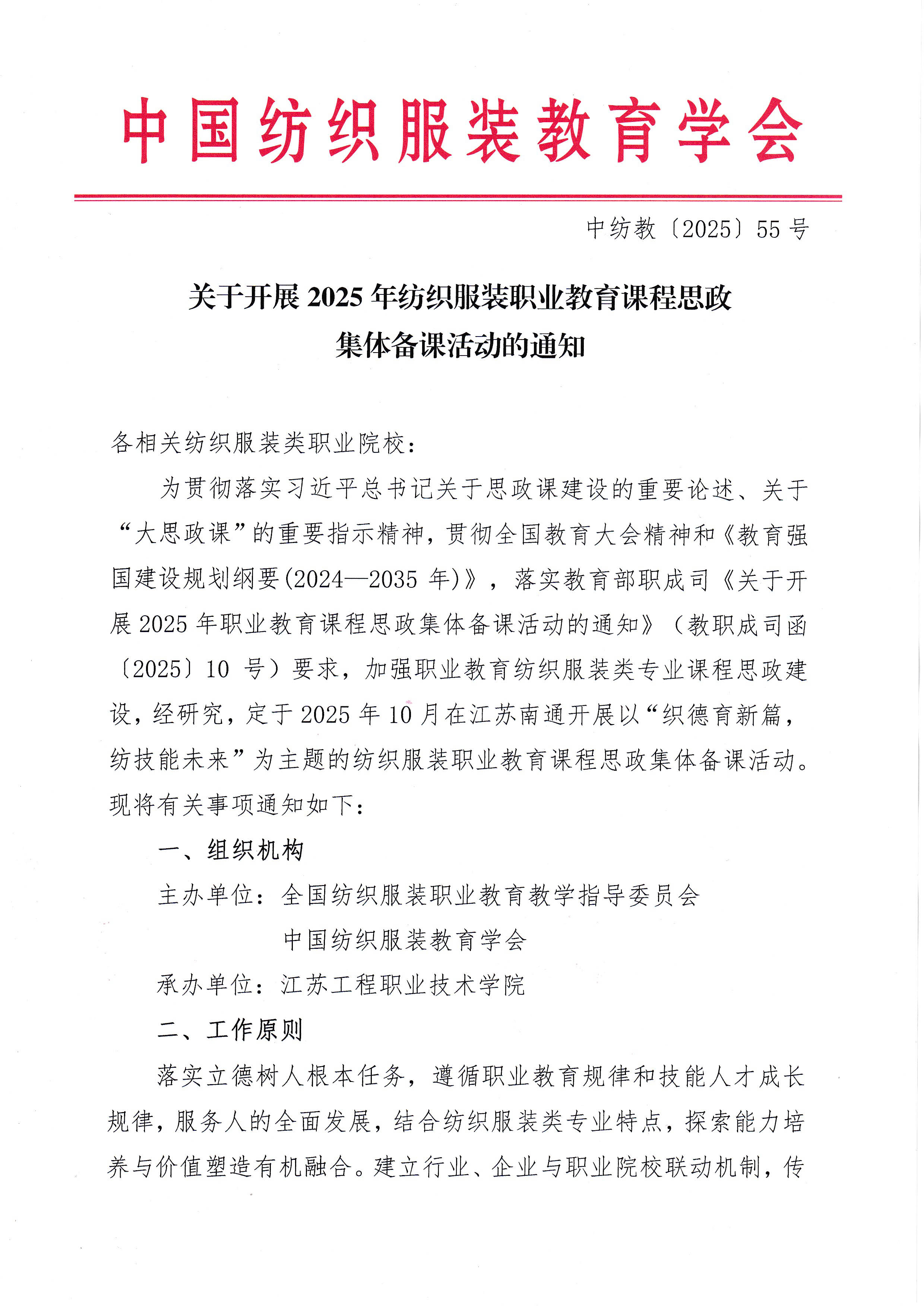 中国纺织服装教育学会

中纺教〔2025〕55号

关于开展2025年纺织服装职业教育课程思政集体备课活动的通知

各相关纺织服装类职业院校：

为贯彻落实习近平总书记关于思政课建设的重要论述、关于“大思政课”的重要指示精神，贯彻全国教育大会精神和《教育强国建设规划纲要(2024—2035年)》，落实教育部职成司《关于开展2025年职业教育课程思政集体备课活动的通知》（教职成司函〔2025〕10号）要求，加强职业教育纺织服装类专业课程思政建设，经研究，定于2025年10月在江苏南通开展以“织德育新篇，纺技能未来”为主题的纺织服装职业教育课程思政集体备课活动。现将有关事项通知如下：

一、组织机构

主办单位：全国纺织服装职业教育教学指导委员会
中国纺织服装教育学会

承办单位：江苏工程职业技术学院

二、工作原则

落实立德树人根本任务，遵循职业教育规律和技能人才成长规律，服务人的全面发展，结合纺织服装类专业特点，探索能力培养与价值塑造有机融合。建立行业、企业与职业院校联动机制，传